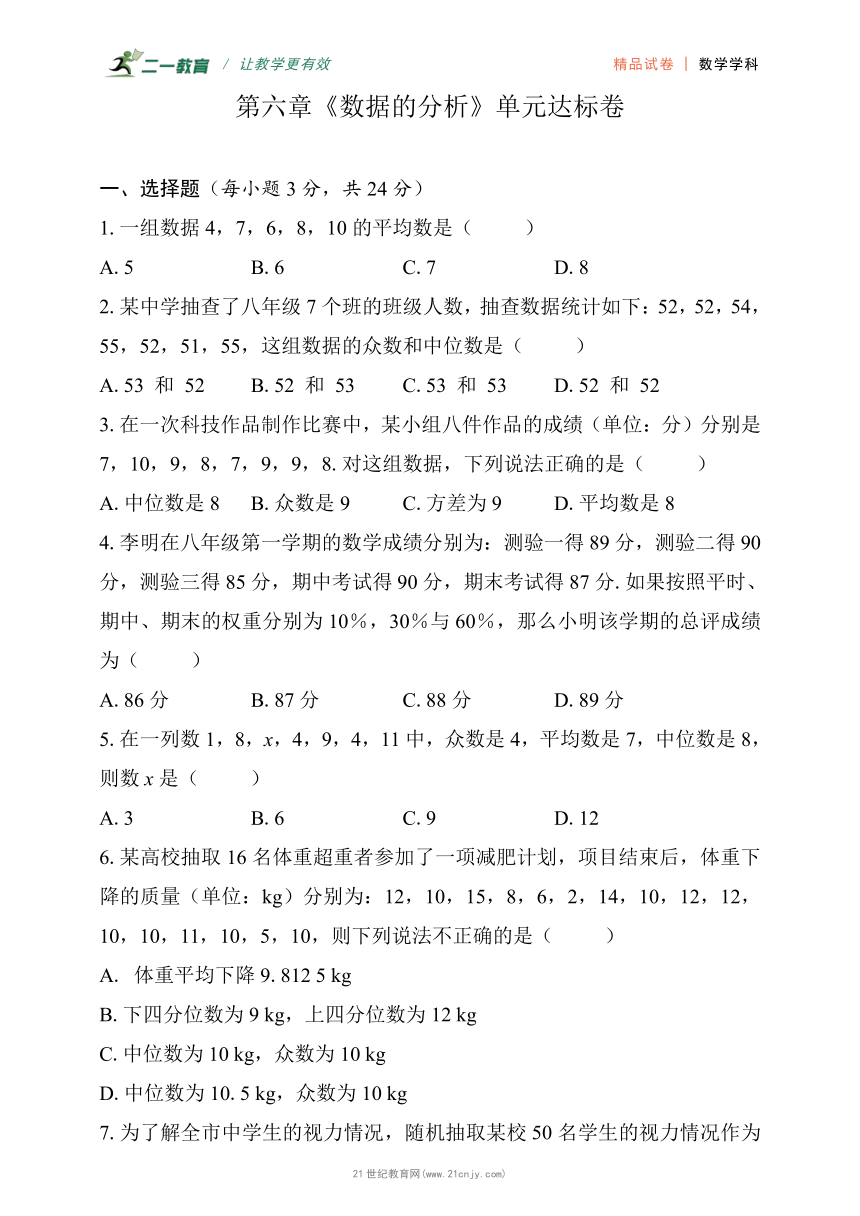 二一教育 / 让教学更有效

精品试卷 | 数学学科

第六章《数据的分析》单元达标卷

一、选择题（每小题 3 分，共 24 分）

1. 一组数据 4，7，6，8，10 的平均数是（　　）

A. 5　　B. 6　　C. 7　　D. 8

2. 某中学抽查了八年级 7 个班的班级人数，抽查数据统计如下：52，52，54，55，52，51，55，这组数据的众数和中位数是（　　）

A. 53 和 52　　B. 52 和 53　　C. 53 和 53　　D. 52 和 52

3. 在一次科技作品制作比赛中，某小组八件作品的成绩（单位：分）分别是 7，10，9，8，7，9，9，8. 对这组数据，下列说法正确的是（　　）

A. 中位数是 8　　B. 众数是 9　　C. 方差为 9　　D. 平均数是 8

4. 李明在八年级第一学期的数学成绩分别为：测验一得 89 分，测验二得 90 分，测验三得 85 分，期中考试得 90 分，期末考试得 87 分. 如果按照平时、期中、期末的权重分别为 10%，30%与 60%，那么小明该学期的总评成绩为（　　）

A. 86 分　　B. 87 分　　C. 88 分　　D. 89 分

5. 在一列数 1，8，$x$，4，9，4，11 中，众数是 4，平均数是 7，中位数是 8，则数 $x$ 是（　　）

A. 3　　B. 6　　C. 9　　D. 12

6. 某高校抽取 16 名体重超重者参加了一项减肥计划，项目结束后，体重下降的质量（单位：kg）分别为：12，10，15，8，6，2，14，10，12，12，10，10，11，10，5，10，则下列说法不正确的是（　　）

A. 体重平均下降 9. 812 5 kg

B. 下四分位数为 9 kg，上四分位数为 12 kg

C. 中位数为 10 kg，众数为 10 kg

D. 中位数为 10. 5 kg，众数为 10 kg

7. 为了解全市中学生的视力情况，随机抽取某校 50 名学生的视力情况作为

21 世纪教育网(www.21cnjy.com)